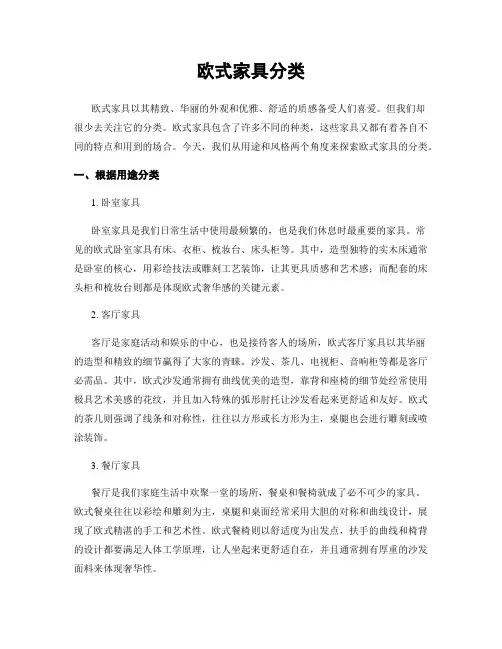 欧式家具分类

欧式家具以其精致、华丽的外观和优雅、舒适的质感备受人们喜爱。但我们却很少去关注它的分类。欧式家具包含了许多不同的种类，这些家具又都有着各自不同的特点和用到的场合。今天，我们从用途和风格两个角度来探索欧式家具的分类。

一、根据用途分类

1. 卧室家具

卧室家具是我们日常生活中使用最频繁的，也是我们休息时最重要的家具。常见的欧式卧室家具有床、衣柜、梳妆台、床头柜等。其中，造型独特的实木床通常是卧室的核心，用彩绘技法或雕刻工艺装饰，让其更具质感和艺术感；而配套的床头柜和梳妆台则都是体现欧式奢华感的关键元素。

2. 客厅家具

客厅是家庭活动和娱乐的中心，也是接待客人的场所，欧式客厅家具以其华丽的造型和精致的细节赢得了大家的青睐。沙发、茶几、电视柜、音响柜等都是客厅必需品。其中，欧式沙发通常拥有曲线优美的造型，靠背和座椅的细节处经常使用极具艺术美感的花纹，并且加入特殊的弧形肘托让沙发看起来更舒适和友好。欧式的茶几则强调了线条和对称性，往往以方形或长方形为主，桌腿也会进行雕刻或喷涂装饰。

3. 餐厅家具

餐厅是我们家庭生活中欢聚一堂的场所，餐桌和餐椅就成了必不可少的家具。欧式餐桌往往以彩绘和雕刻为主，桌腿和桌面经常采用大胆的对称和曲线设计，展现了欧式精湛的手工和艺术性。欧式餐椅则以舒适度为出发点，扶手的曲线和椅背的设计都要满足人体工学原理，让人坐起来更舒适自在，并且通常拥有厚重的沙发面料来体现奢华性。